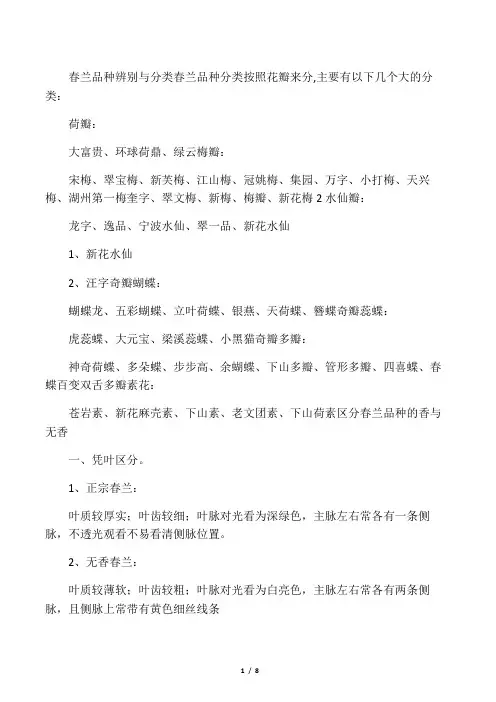 春兰品种辨别与分类春兰品种分类按照花瓣来分,主要有以下几个大的分类：

荷瓣：

大富贵、环球荷鼎、绿云梅瓣：

宋梅、翠宝梅、新芙梅、江山梅、冠姚梅、集园、万字、小打梅、天兴梅、湖州第一梅奎字、翠文梅、新梅、梅瓣、新花梅 2 水仙瓣：

龙字、逸品、宁波水仙、翠一品、新花水仙

1、新花水仙

2、汪字奇瓣蝴蝶：

蝴蝶龙、五彩蝴蝶、立叶荷蝶、银燕、天荷蝶、簪蝶奇瓣蕊蝶：

虎蕊蝶、大元宝、梁溪蕊蝶、小黑猫奇瓣多瓣：

神奇荷蝶、多朵蝶、步步高、余蝴蝶、下山多瓣、管形多瓣、四喜蝶、春蝶百变双舌多瓣素花：

苍岩素、新花麻壳素、下山素、老文团素、下山荷素区分春兰品种的香与无香

一、凭叶区分。

1、正宗春兰：

叶质较厚实；叶齿较细；叶脉对光看为深绿色，主脉左右常各有一条侧脉，不透光观看不易看清侧脉位置。

2、无香春兰：

叶质较薄软；叶齿较粗；叶脉对光看为白亮色，主脉左右常各有两条侧脉，且侧脉上常带有黄色细丝线条

1 / 8